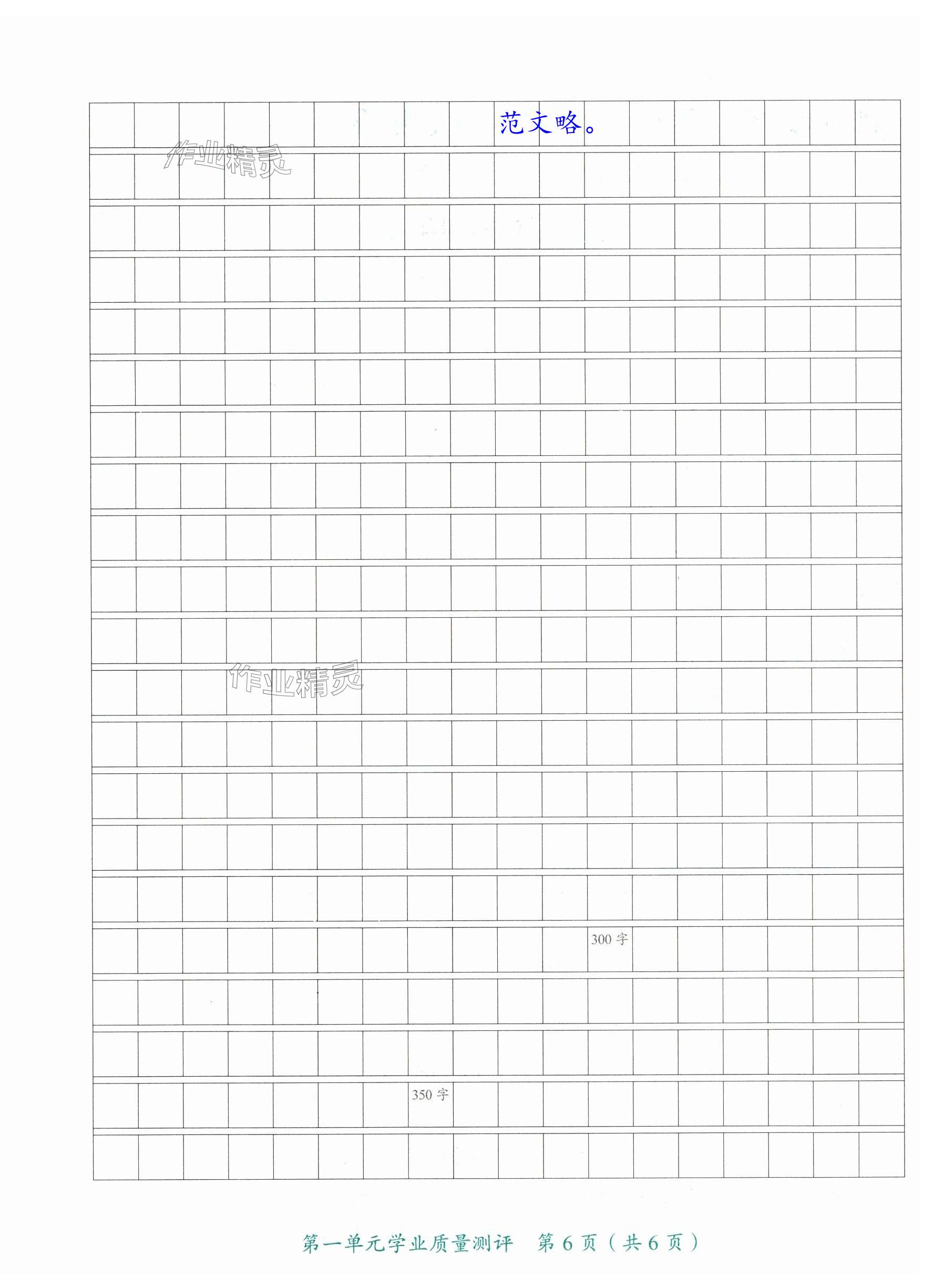 范文略。

作业精灵

作业精灵

300字

350字

第一单元学业质量测评　第6页（共6页）